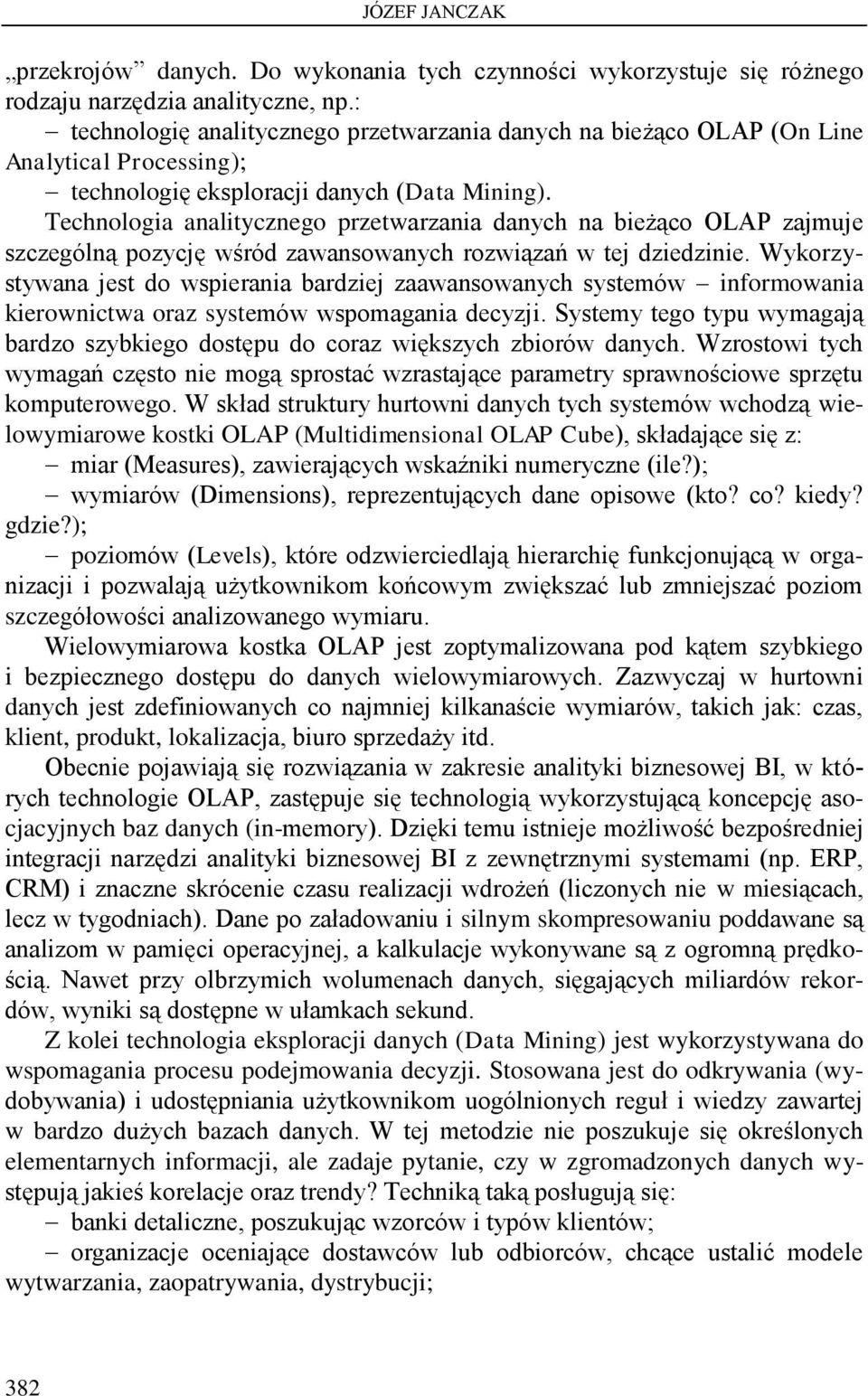 JÓZEF JANCZAK

„przekrojów” danych. Do wykonania tych czynności wykorzystuje się różnego rodzaju narzędzia analityczne, np.:
– technologię analitycznego przetwarzania danych na bieżąco OLAP (On Line Analytical Processing);
– technologię eksploracji danych (Data Mining).
Technologia analitycznego przetwarzania danych na bieżąco OLAP zajmuje szczególną pozycję wśród zawansowanych rozwiązań w tej dziedzinie. Wykorzystywana jest do wspierania bardziej zaawansowanych systemów – informowania kierownictwa oraz systemów wspomagania decyzji. Systemy tego typu wymagają bardzo szybkiego dostępu do coraz większych zbiorów danych. Wzrostowi tych wymagań często nie mogą sprostać wzrastające parametry sprawnościowe sprzętu komputerowego. W skład struktury hurtowni danych tych systemów wchodzą wielowymiarowe kostki OLAP (Multidimensional OLAP Cube), składające się z:
– miar (Measures), zawierających wskaźniki numeryczne (ile?);
– wymiarów (Dimensions), reprezentujących dane opisowe (kto? co? kiedy? gdzie?);
– poziomów (Levels), które odzwierciedlają hierarchię funkcjonującą w organizacji i pozwalają użytkownikom końcowym zwiększać lub zmniejszać poziom szczegółowości analizowanego wymiaru.
Wielowymiarowa kostka OLAP jest zoptymalizowana pod kątem szybkiego i bezpiecznego dostępu do danych wielowymiarowych. Zazwyczaj w hurtowni danych jest zdefiniowanych co najmniej kilkanaście wymiarów, takich jak: czas, klient, produkt, lokalizacja, biuro sprzedaży itd.
Obecnie pojawiają się rozwiązania w zakresie analityki biznesowej BI, w których technologie OLAP, zastępuje się technologią wykorzystującą koncepcję asocjacyjnych baz danych (in-memory). Dzięki temu istnieje możliwość bezpośredniej integracji narzędzi analityki biznesowej BI z zewnętrznymi systemami (np. ERP, CRM) i znaczne skrócenie czasu realizacji wdrożeń (liczonych nie w miesiącach, lecz w tygodniach). Dane po załadowaniu i silnym skompresowaniu poddawane są analizom w pamięci operacyjnej, a kalkulacje wykonywane są z ogromną prędkością. Nawet przy olbrzymich wolumenach danych, sięgających miliardów rekordów, wyniki są dostępne w ułamkach sekund.
Z kolei technologia eksploracji danych (Data Mining) jest wykorzystywana do wspomagania procesu podejmowania decyzji. Stosowana jest do odkrywania (wydobywania) i udostępniania użytkownikom uogólnionych reguł i wiedzy zawartej w bardzo dużych bazach danych. W tej metodzie nie poszukuje się określonych elementarnych informacji, ale zadaje pytanie, czy w zgromadzonych danych występują jakieś korelacje oraz trendy? Techniką taką posługują się:
– banki detaliczne, poszukując wzorców i typów klientów;
– organizacje oceniające dostawców lub odbiorców, chcące ustalić modele wytwarzania, zaopatrywania, dystrybucji;

382